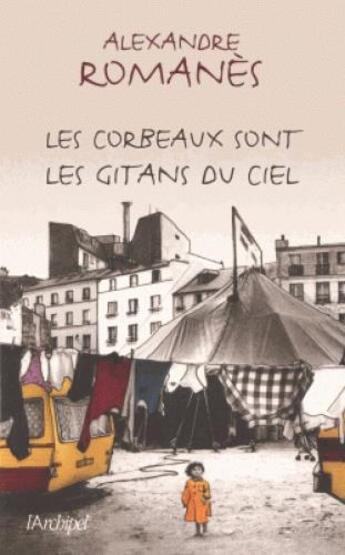 ALEXANDRE
ROMANÈS

LES CORBEAUX SONT
LES GITANS DU CIEL

l'Archipel